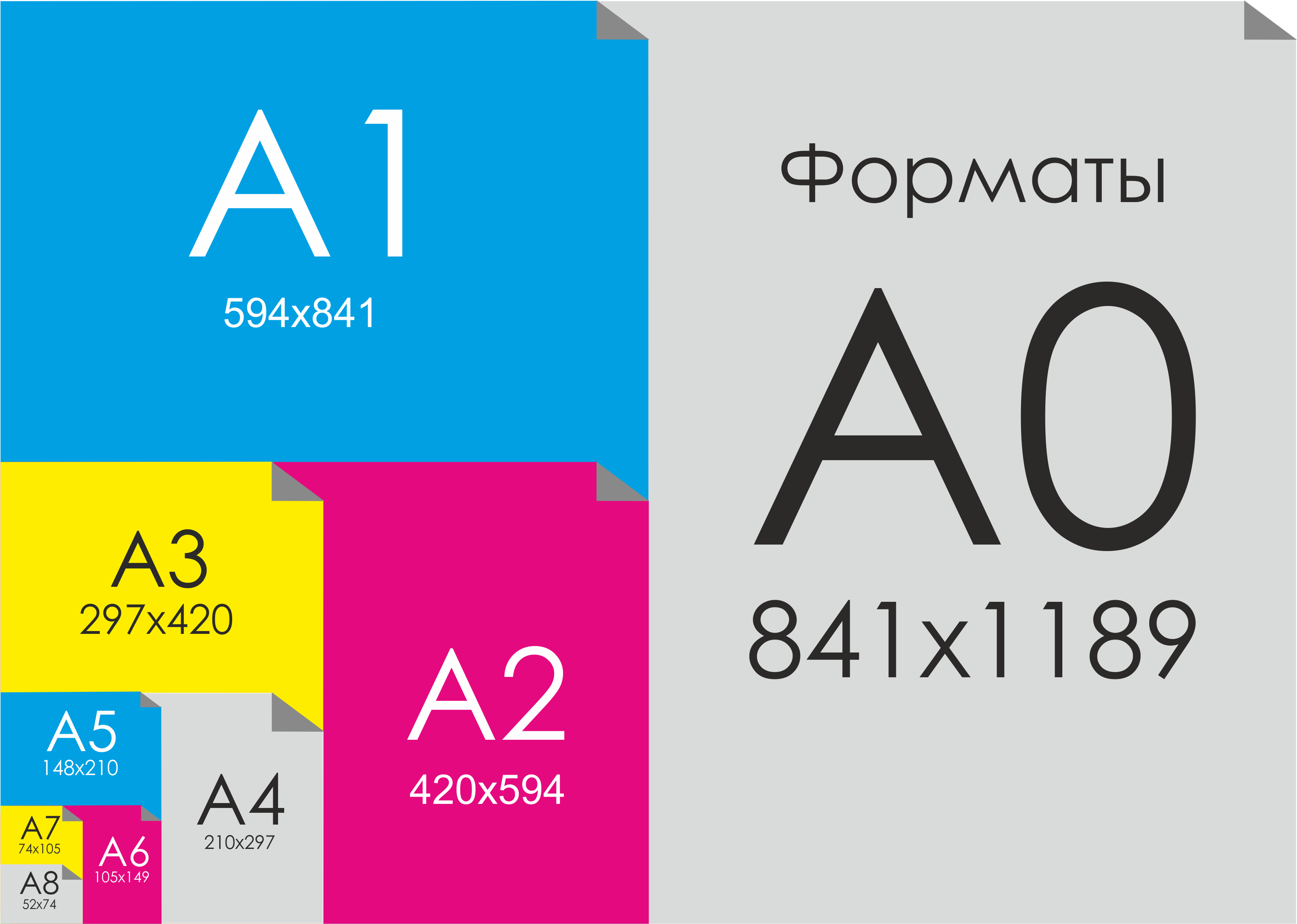 A1
594x841

Форматы
A0
841x1189

A3
297x420

A2
420x594

A5
148x210

A4
210x297

A7
74x105

A6
105x149

A8
52x74